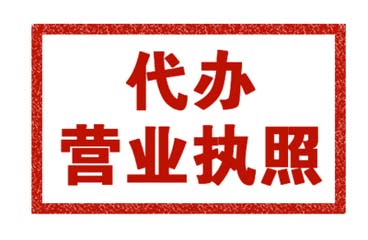 代办
营业执照